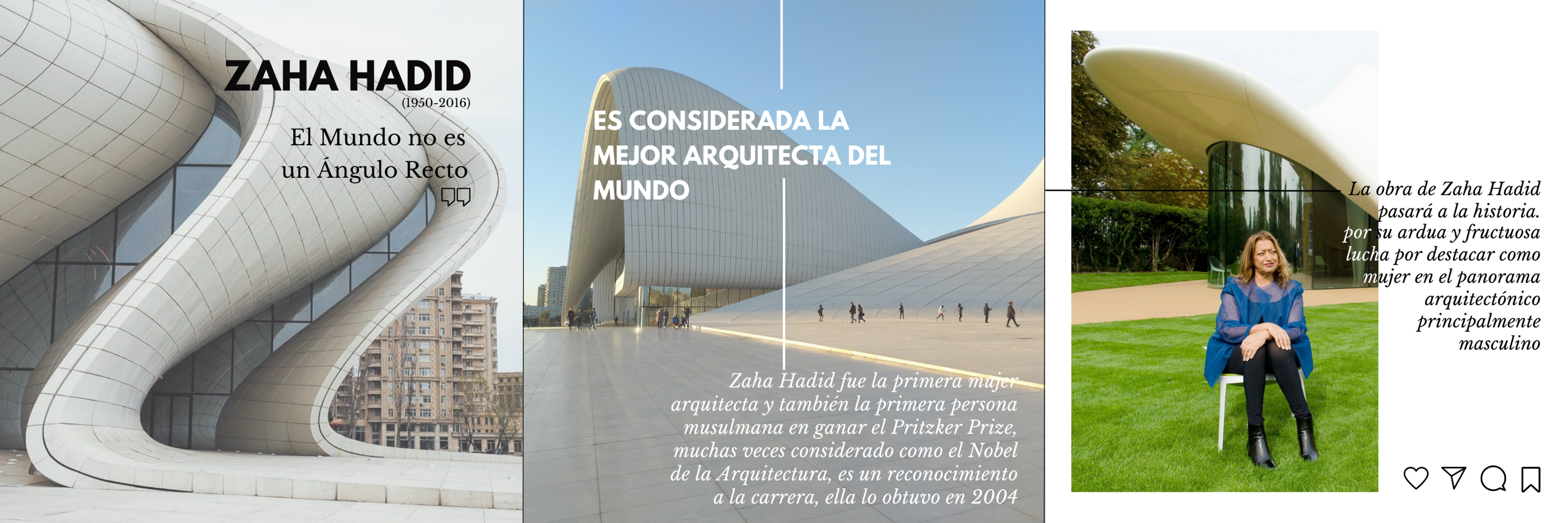 ZAHA HADID
(1950-2016)

El Mundo no es un Ángulo Recto

ES CONSIDERADA LA MEJOR ARQUITECTA DEL MUNDO

Zaha Hadid fue la primera mujer arquitecta y también la primera persona musulmana en ganar el Pritzker Prize, muchas veces considerado como el Nobel de la Arquitectura, es un reconocimiento a la carrera, ella lo obtuvo en 2004

La obra de Zaha Hadid pasará a la historia. por su ardua y fructuosa lucha por destacar como mujer en el panorama arquitectónico principalmente masculino